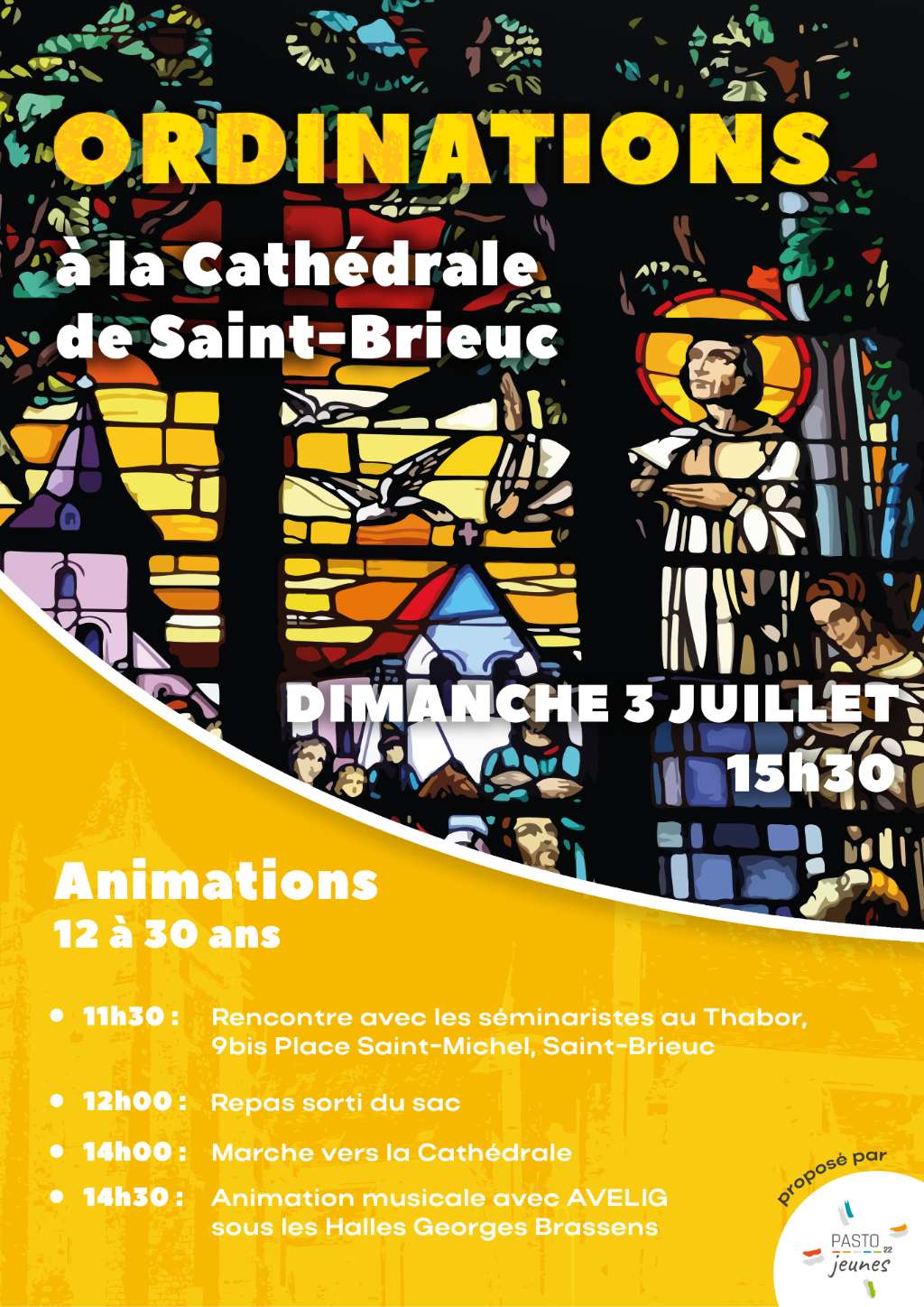 ORDINATIONS

à la Cathédrale de Saint-Brieuc

DIMANCHE 3 JUILLET
15h30

Animations
12 à 30 ans

• 11h30 : Rencontre avec les séminaristes au Thabor, 9bis Place Saint-Michel, Saint-Brieuc

• 12h00 : Repas sorti du sac

• 14h00 : Marche vers la Cathédrale

• 14h30 : Animation musicale avec AVELIG sous les Halles Georges Brassens

proposé par

PASTO 22 jeunes